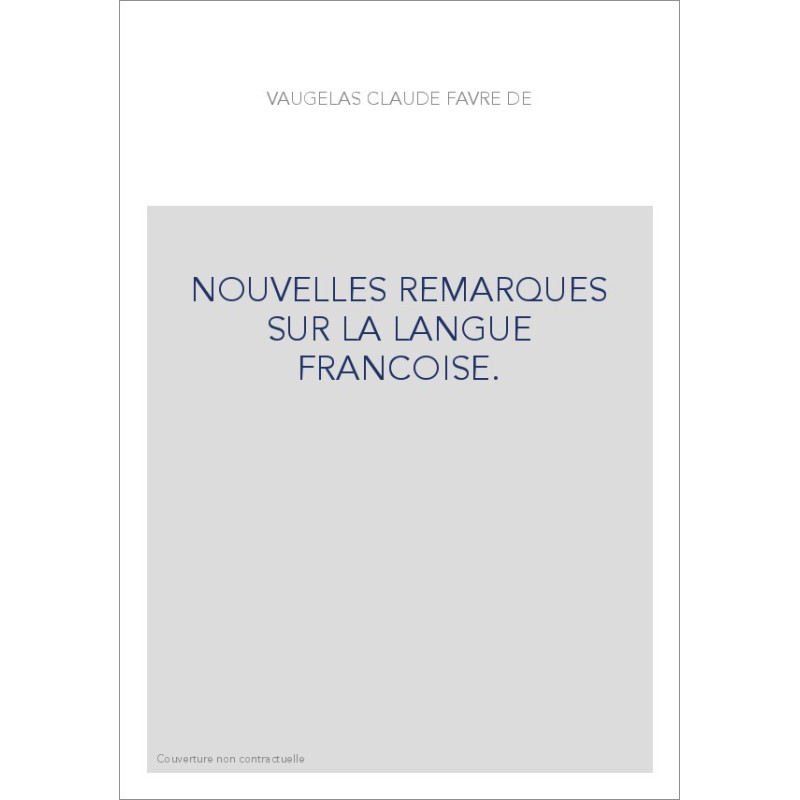 VAUGELAS CLAUDE FAVRE DE

NOUVELLES REMARQUES SUR LA LANGUE FRANCOISE.

Couverture non contractuelle